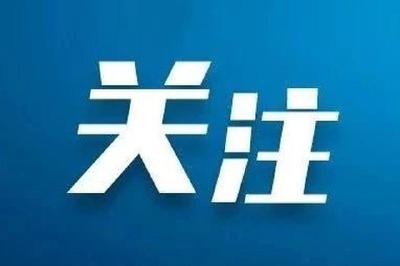 关注